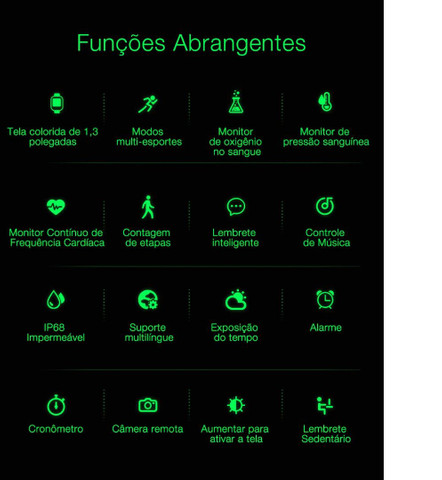 Funções Abrangentes

Tela colorida de 1,3 polegadas

Modos multi-esportes

Monitor de oxigênio no sangue

Monitor de pressão sanguínea

Monitor Contínuo de Frequência Cardíaca

Contagem de etapas

Lembrete inteligente

Controle de Música

IP68 Impermeável

Suporte multilíngue

Exposição do tempo

Alarme

Cronômetro

Câmera remota

Aumentar para ativar a tela

Lembrete Sedentário